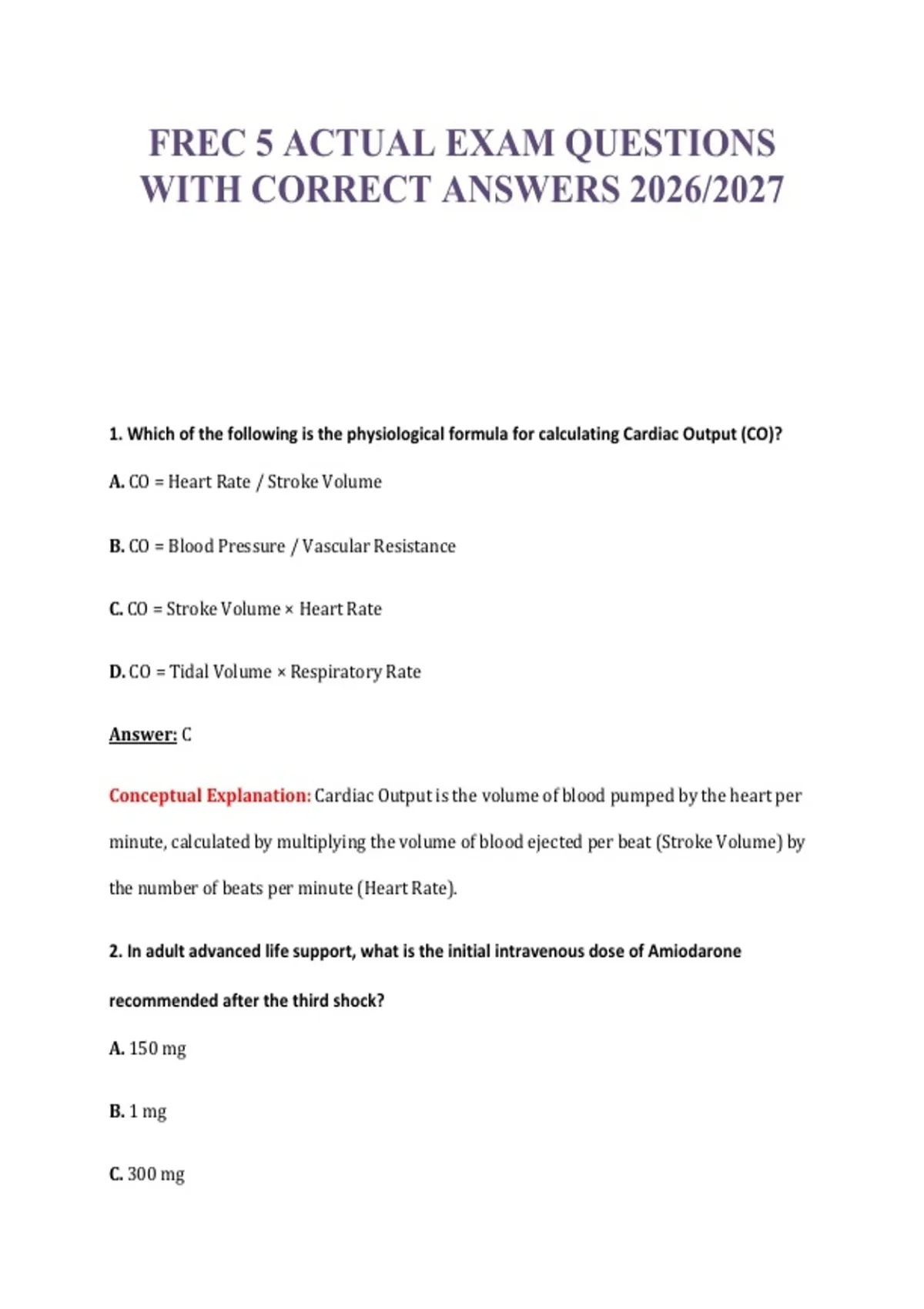 FREC 5 ACTUAL EXAM QUESTIONS WITH CORRECT ANSWERS 2026/2027

1. Which of the following is the physiological formula for calculating Cardiac Output (CO)?

A. CO = Heart Rate / Stroke Volume

B. CO = Blood Pressure / Vascular Resistance

C. CO = Stroke Volume × Heart Rate

D. CO = Tidal Volume × Respiratory Rate

Answer: C

Conceptual Explanation: Cardiac Output is the volume of blood pumped by the heart per minute, calculated by multiplying the volume of blood ejected per beat (Stroke Volume) by the number of beats per minute (Heart Rate).

2. In adult advanced life support, what is the initial intravenous dose of Amiodarone recommended after the third shock?

A. 150 mg

B. 1 mg

C. 300 mg